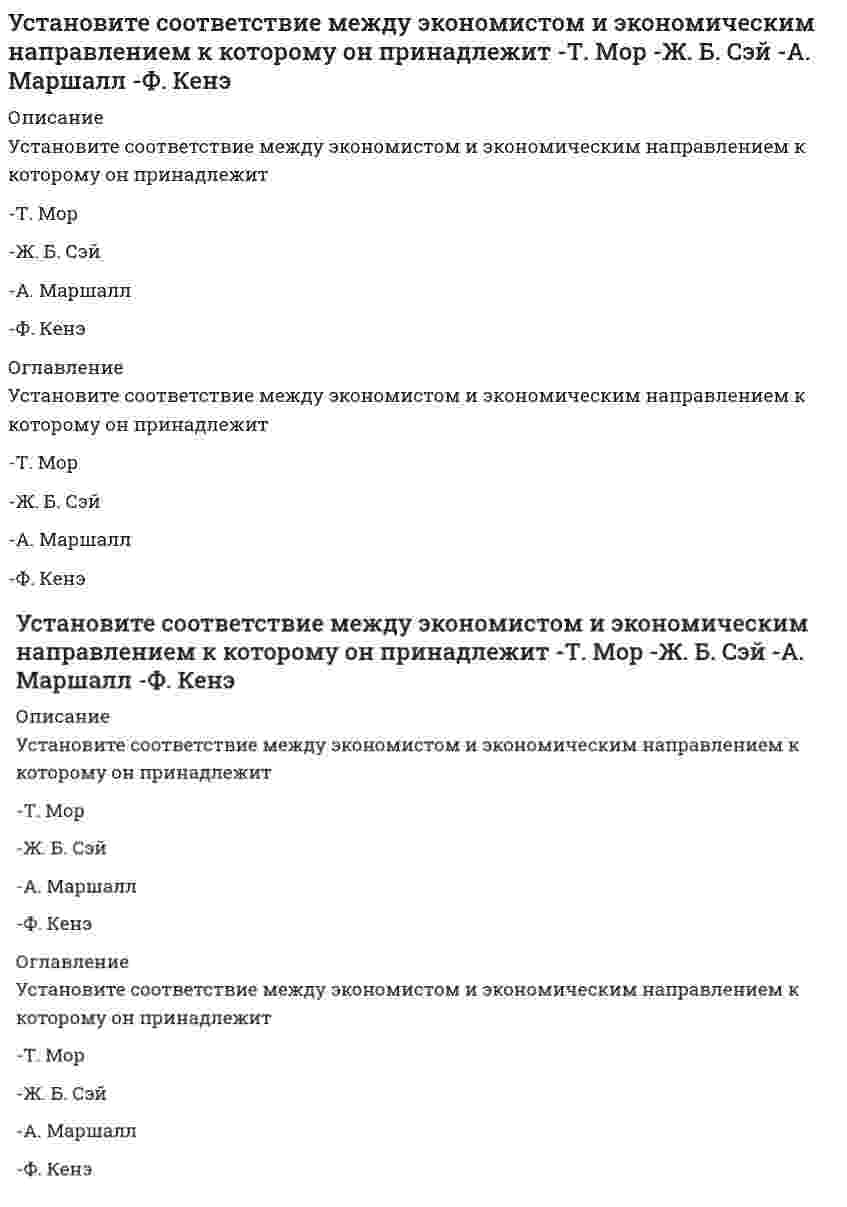 Установите соответствие между экономистом и экономическим направлением к которому он принадлежит -Т. Мор -Ж. Б. Сэй -А. Маршалл -Ф. Кенэ

Описание

Установите соответствие между экономистом и экономическим направлением к которому он принадлежит

-Т. Мор

-Ж. Б. Сэй

-А. Маршалл

-Ф. Кенэ

Оглавление

Установите соответствие между экономистом и экономическим направлением к которому он принадлежит

-Т. Мор

-Ж. Б. Сэй

-А. Маршалл

-Ф. Кенэ

Установите соответствие между экономистом и экономическим направлением к которому он принадлежит -Т. Мор -Ж. Б. Сэй -А. Маршалл -Ф. Кенэ

Описание

Установите соответствие между экономистом и экономическим направлением к которому он принадлежит

-Т. Мор

-Ж. Б. Сэй

-А. Маршалл

-Ф. Кенэ

Оглавление

Установите соответствие между экономистом и экономическим направлением к которому он принадлежит

-Т. Мор

-Ж. Б. Сэй

-А. Маршалл

-Ф. Кенэ